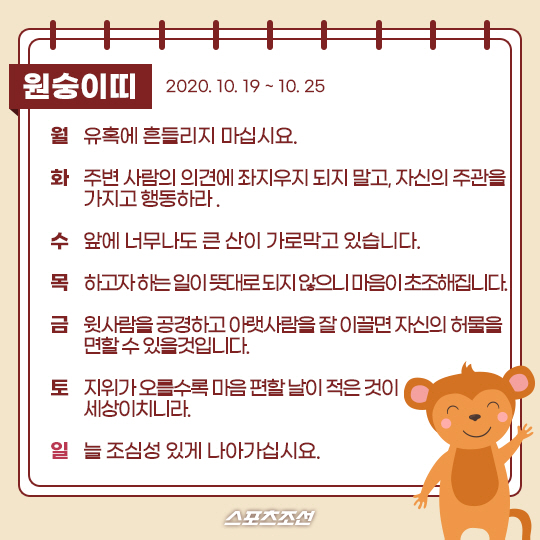 원숭이띠 2020. 10. 19 ~ 10. 25

월 유혹에 흔들리지 마십시요.

화 주변 사람의 의견에 좌지우지 되지 말고, 자신의 주관을 가지고 행동하라 .

수 앞에 너무나도 큰 산이 가로막고 있습니다.

목 하고자 하는 일이 뜻대로 되지 않으니 마음이 초조해집니다.

금 윗사람을 공경하고 아랫사람을 잘 이끌면 자신의 허물을 면할 수 있을것입니다.

토 지위가 오를수록 마음 편할 날이 적은 것이 세상이치니라.

일 늘 조심성 있게 나아가십시요.

스포츠조선